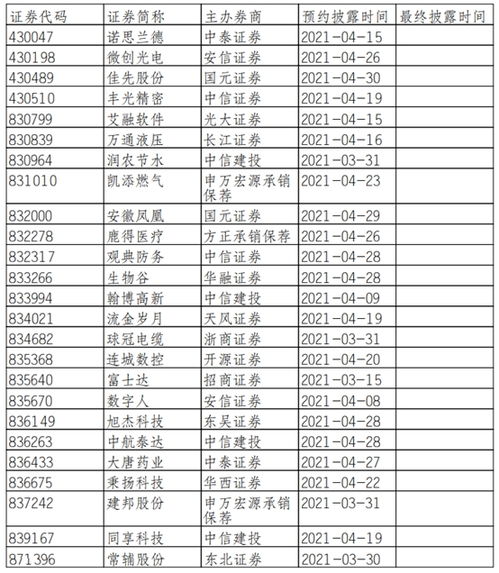 | 证券代码 | 证券简称 | 主办券商 | 预约披露时间 | 最终披露时间 |
|---|---|---|---|---|
| 430047 | 诺思兰德 | 中泰证券 | 2021-04-15 | |
| 430198 | 微创光电 | 安信证券 | 2021-04-26 | |
| 430489 | 佳先股份 | 国元证券 | 2021-04-30 | |
| 430510 | 丰光精密 | 中信证券 | 2021-04-19 | |
| 830799 | 艾融软件 | 光大证券 | 2021-04-15 | |
| 830839 | 万通液压 | 长江证券 | 2021-04-16 | |
| 830964 | 润农节水 | 中信建投 | 2021-03-31 | |
| 831010 | 凯添燃气 | 申万宏源承销保荐 | 2021-04-23 | |
| 832000 | 安徽凤凰 | 国元证券 | 2021-04-29 | |
| 832278 | 鹿得医疗 | 方正承销保荐 | 2021-04-26 | |
| 832317 | 观典防务 | 中信证券 | 2021-04-28 | |
| 833266 | 生物谷 | 华融证券 | 2021-04-28 | |
| 833994 | 翰博高新 | 中信建投 | 2021-04-09 | |
| 834021 | 流金岁月 | 天风证券 | 2021-04-19 | |
| 834682 | 球冠电缆 | 浙商证券 | 2021-03-31 | |
| 835368 | 连城数控 | 开源证券 | 2021-04-20 | |
| 835640 | 富士达 | 招商证券 | 2021-03-15 | |
| 835670 | 数字人 | 安信证券 | 2021-04-08 | |
| 836149 | 旭杰科技 | 东吴证券 | 2021-04-28 | |
| 836263 | 中航泰达 | 中信建投 | 2021-04-28 | |
| 836433 | 大唐药业 | 中泰证券 | 2021-04-27 | |
| 836675 | 秉扬科技 | 华西证券 | 2021-04-22 | |
| 837242 | 建邦股份 | 申万宏源承销保荐 | 2021-03-31 | |
| 839167 | 同享科技 | 中信建投 | 2021-04-19 | |
| 871396 | 常辅股份 | 东北证券 | 2021-03-30 | |